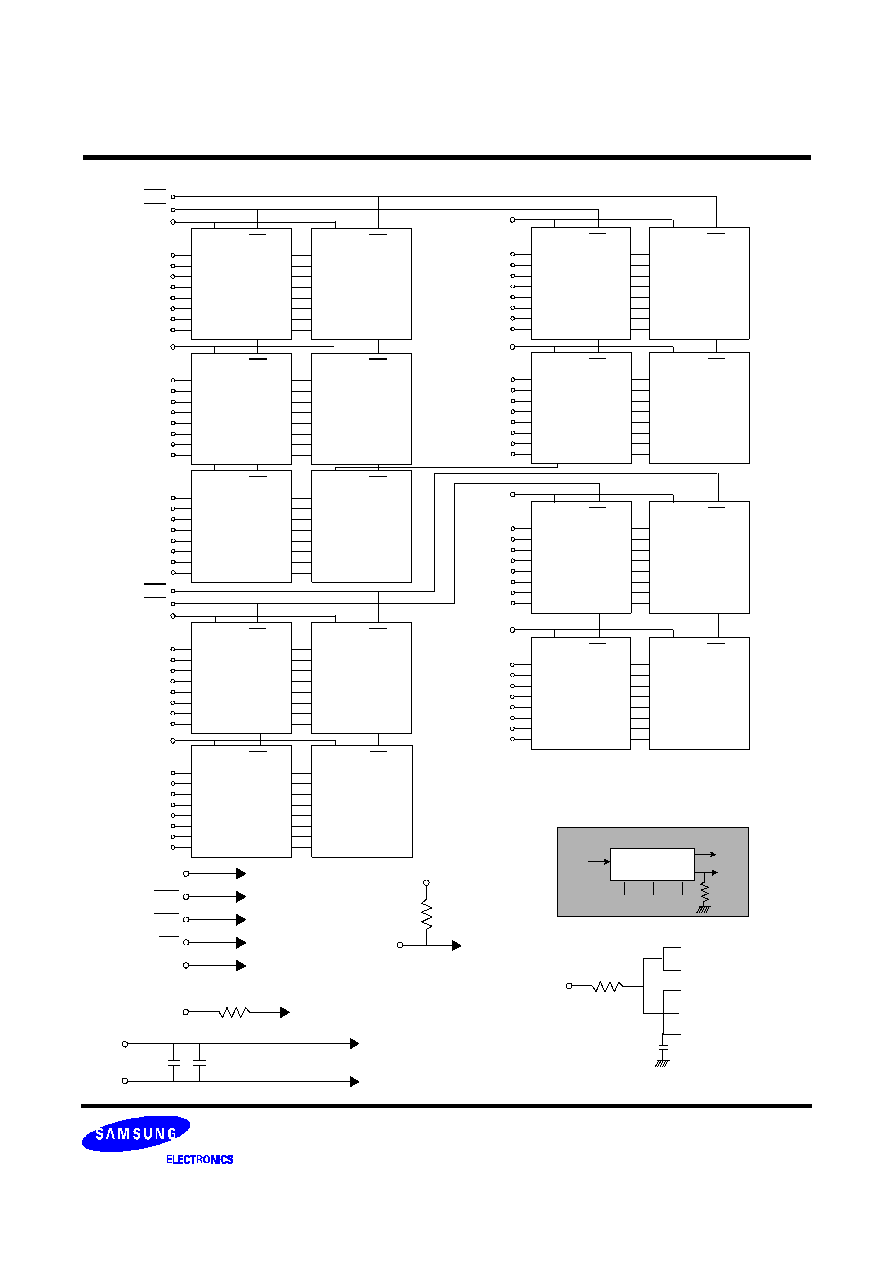 SAMSUNG
ELECTRONICS